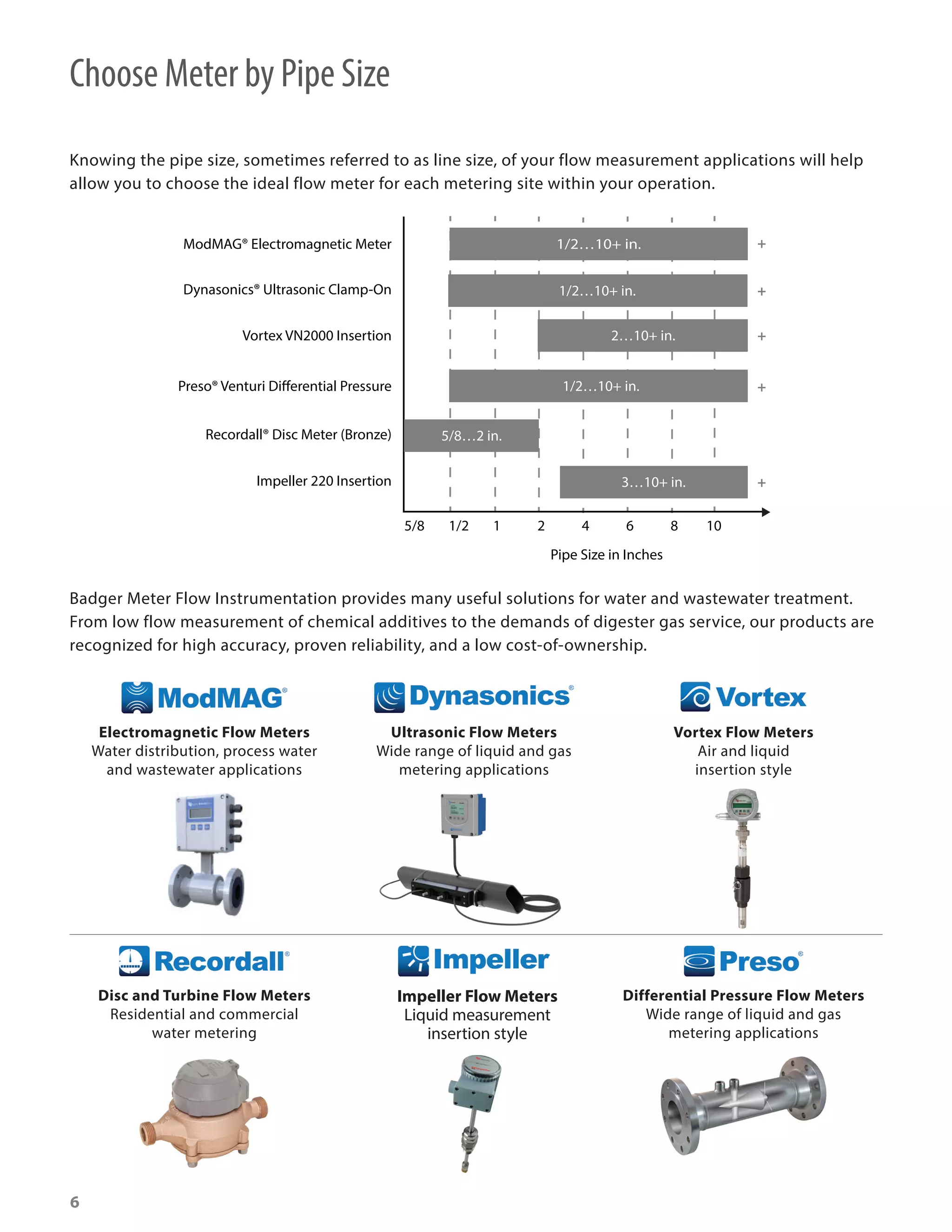 Choose Meter by Pipe Size

Knowing the pipe size, sometimes referred to as line size, of your flow measurement applications will help allow you to choose the ideal flow meter for each metering site within your operation.

ModMAG® Electromagnetic Meter 1/2…10+ in. +
Dynasonics® Ultrasonic Clamp-On 1/2…10+ in. +
Vortex VN2000 Insertion 2…10+ in. +
Preso® Venturi Differential Pressure 1/2…10+ in. +
Recordall® Disc Meter (Bronze) 5/8…2 in.
Impeller 220 Insertion 3…10+ in. +

5/8 1/2 1 2 4 6 8 10

Pipe Size in Inches

Badger Meter Flow Instrumentation provides many useful solutions for water and wastewater treatment. From low flow measurement of chemical additives to the demands of digester gas service, our products are recognized for high accuracy, proven reliability, and a low cost-of-ownership.

ModMAG®
Electromagnetic Flow Meters
Water distribution, process water and wastewater applications

Dynasonics®
Ultrasonic Flow Meters
Wide range of liquid and gas metering applications

Vortex
Vortex Flow Meters
Air and liquid insertion style

Recordall®
Disc and Turbine Flow Meters
Residential and commercial water metering

Impeller
Impeller Flow Meters
Liquid measurement insertion style

Preso®
Differential Pressure Flow Meters
Wide range of liquid and gas metering applications

6